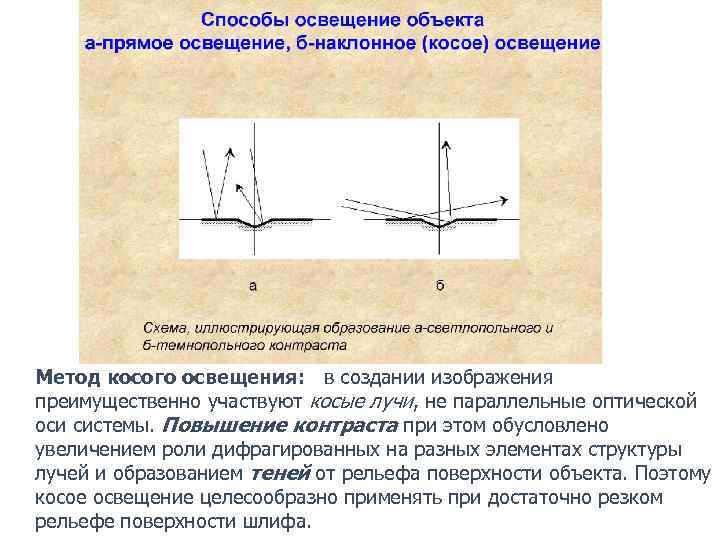 Способы освещение объекта
а-прямое освещение, б-наклонное (косое) освещение

а

б

Схема, иллюстрирующая образование а-светлопольного и б-темнопольного контраста

Метод косого освещения: в создании изображения преимущественно участвуют косые лучи, не параллельные оптической оси системы. Повышение контраста при этом обусловлено увеличением роли дифрагированных на разных элементах структуры лучей и образованием теней от рельефа поверхности объекта. Поэтому косое освещение целесообразно применять при достаточно резком рельефе поверхности шлифа.